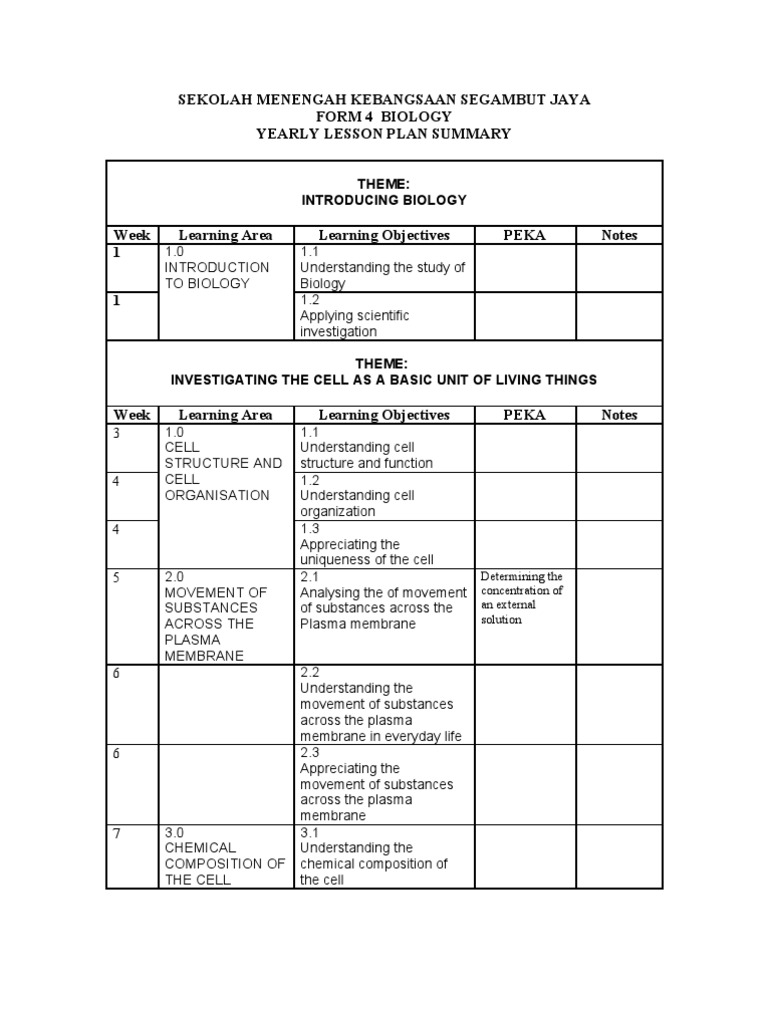 SEKOLAH MENENGAH KEBANGSAAN SEGAMBUT JAYA
FORM 4 BIOLOGY
YEARLY LESSON PLAN SUMMARY

THEME:
INTRODUCING BIOLOGY

| Week | Learning Area | Learning Objectives | PEKA | Notes |
|---|---|---|---|---|
| 1 | 1.0 INTRODUCTION TO BIOLOGY | 1.1 Understanding the study of Biology | | |
| 1 | | 1.2 Applying scientific investigation | | |

THEME:
INVESTIGATING THE CELL AS A BASIC UNIT OF LIVING THINGS

| Week | Learning Area | Learning Objectives | PEKA | Notes |
|---|---|---|---|---|
| 3 | 1.0 CELL STRUCTURE AND CELL ORGANISATION | 1.1 Understanding cell structure and function | | |
| 4 | | 1.2 Understanding cell organization | | |
| 4 | | 1.3 Appreciating the uniqueness of the cell | | |
| 5 | 2.0 MOVEMENT OF SUBSTANCES ACROSS THE PLASMA MEMBRANE | 2.1 Analysing the of movement of substances across the Plasma membrane | Determining the concentration of an external solution | |
| 6 | | 2.2 Understanding the movement of substances across the plasma membrane in everyday life | | |
| 6 | | 2.3 Appreciating the movement of substances across the plasma membrane | | |
| 7 | 3.0 CHEMICAL COMPOSITION OF THE CELL | 3.1 Understanding the chemical composition of the cell | | |